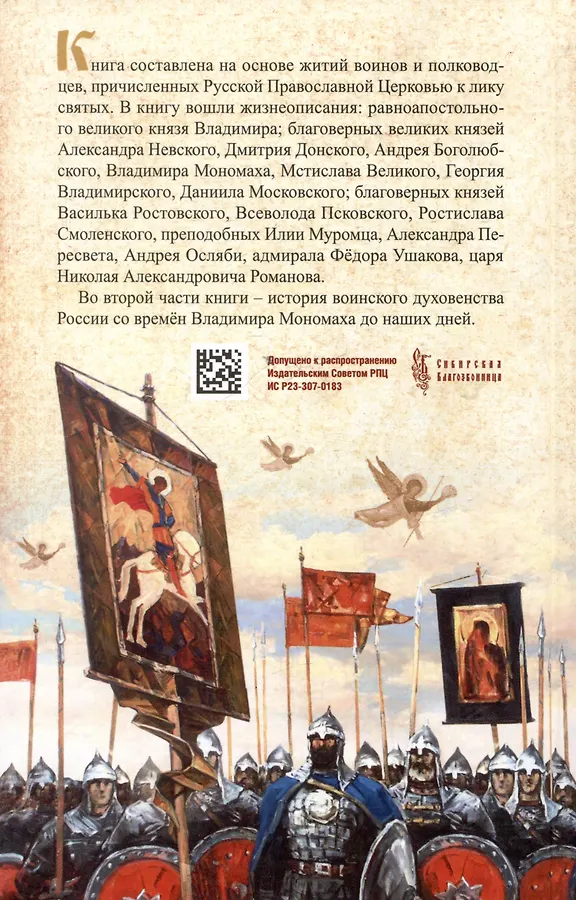 Книга составлена на основе житий воинов и полководцев, причисленных Русской Православной Церковью к лику святых. В книгу вошли жизнеописания: равноапостольного великого князя Владимира; благоверных великих князей Александра Невского, Дмитрия Донского, Андрея Боголюбского, Владимира Мономаха, Мстислава Великого, Георгия Владимирского, Даниила Московского; благоверных князей Василька Ростовского, Всеволода Псковского, Ростислава Смоленского, преподобных Илии Муромца, Александра Пересвета, Андрея Осляби, адмирала Фёдора Ушакова, царя Николая Александровича Романова.

Во второй части книги – история воинского духовенства России со времён Владимира Мономаха до наших дней.

Допущено к распространению
Издательским Советом РПЦ
ИС Р23-307-0183

Сибирская
Благозвонница